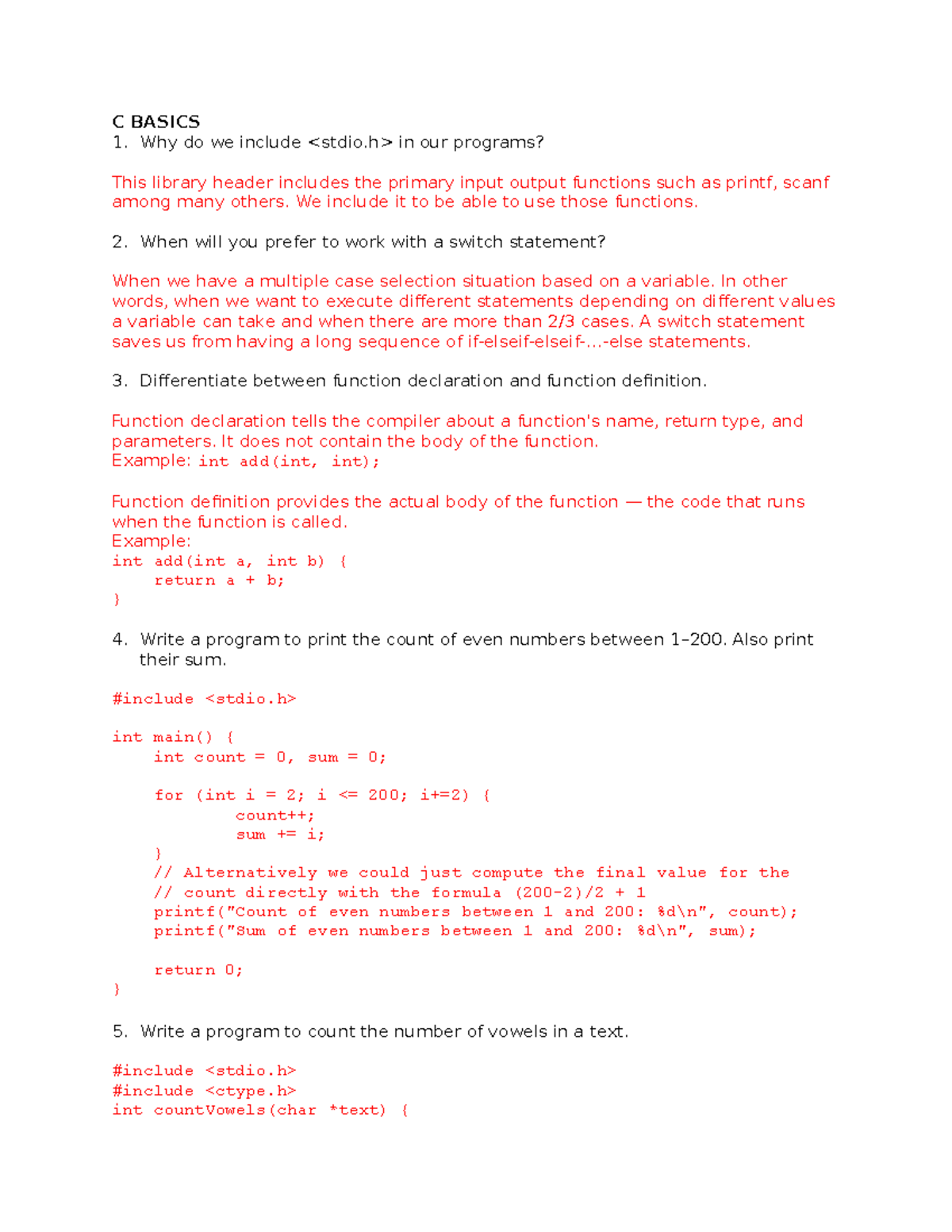 C BASICS
1. Why do we include <stdio.h> in our programs?

This library header includes the primary input output functions such as printf, scanf among many others. We include it to be able to use those functions.

2. When will you prefer to work with a switch statement?

When we have a multiple case selection situation based on a variable. In other words, when we want to execute different statements depending on different values a variable can take and when there are more than 2/3 cases. A switch statement saves us from having a long sequence of if-elseif-elseif-...-else statements.

3. Differentiate between function declaration and function definition.

Function declaration tells the compiler about a function's name, return type, and parameters. It does not contain the body of the function.
Example: int add(int, int);

Function definition provides the actual body of the function — the code that runs when the function is called.
Example:
int add(int a, int b) {
    return a + b;
}

4. Write a program to print the count of even numbers between 1-200. Also print their sum.

#include <stdio.h>

int main() {
    int count = 0, sum = 0;

    for (int i = 2; i <= 200; i+=2) {
            count++;
            sum += i;
    }
    // Alternatively we could just compute the final value for the
    // count directly with the formula (200-2)/2 + 1
    printf("Count of even numbers between 1 and 200: %d\n", count);
    printf("Sum of even numbers between 1 and 200: %d\n", sum);

    return 0;
}

5. Write a program to count the number of vowels in a text.

#include <stdio.h>
#include <ctype.h>
int countVowels(char *text) {